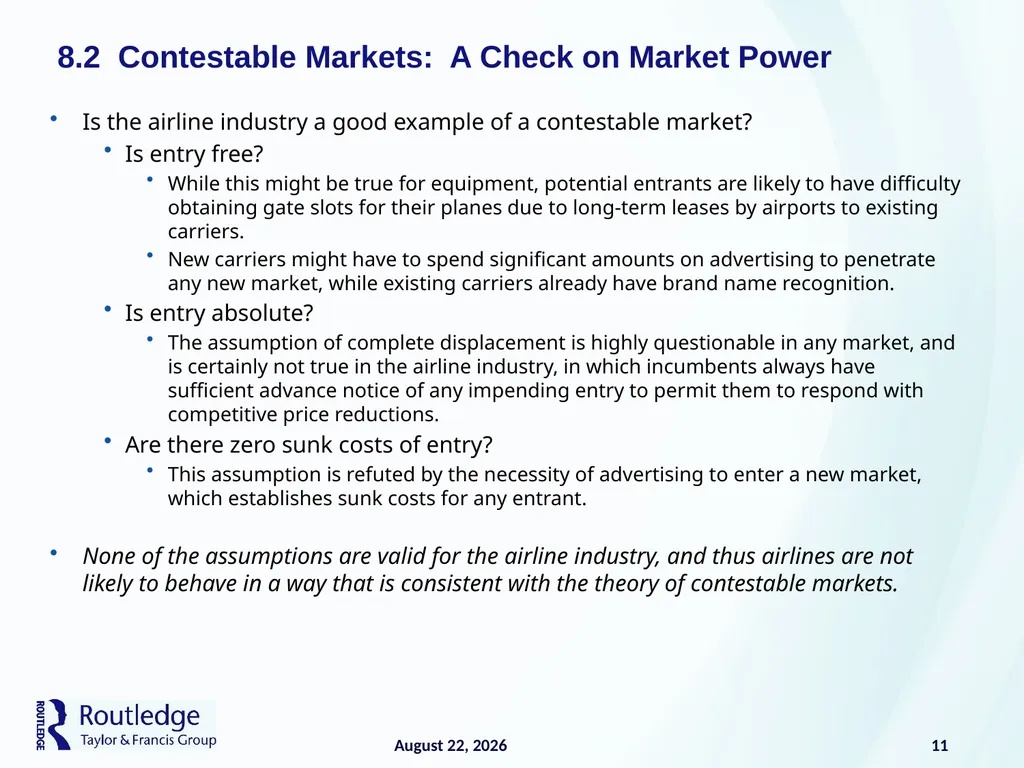 8.2 Contestable Markets: A Check on Market Power

• Is the airline industry a good example of a contestable market?
  • Is entry free?
    • While this might be true for equipment, potential entrants are likely to have difficulty obtaining gate slots for their planes due to long-term leases by airports to existing carriers.
    • New carriers might have to spend significant amounts on advertising to penetrate any new market, while existing carriers already have brand name recognition.
  • Is entry absolute?
    • The assumption of complete displacement is highly questionable in any market, and is certainly not true in the airline industry, in which incumbents always have sufficient advance notice of any impending entry to permit them to respond with competitive price reductions.
  • Are there zero sunk costs of entry?
    • This assumption is refuted by the necessity of advertising to enter a new market, which establishes sunk costs for any entrant.

• None of the assumptions are valid for the airline industry, and thus airlines are not likely to behave in a way that is consistent with the theory of contestable markets.

ROUTLEDGE Routledge Taylor & Francis Group

August 22, 2026

11